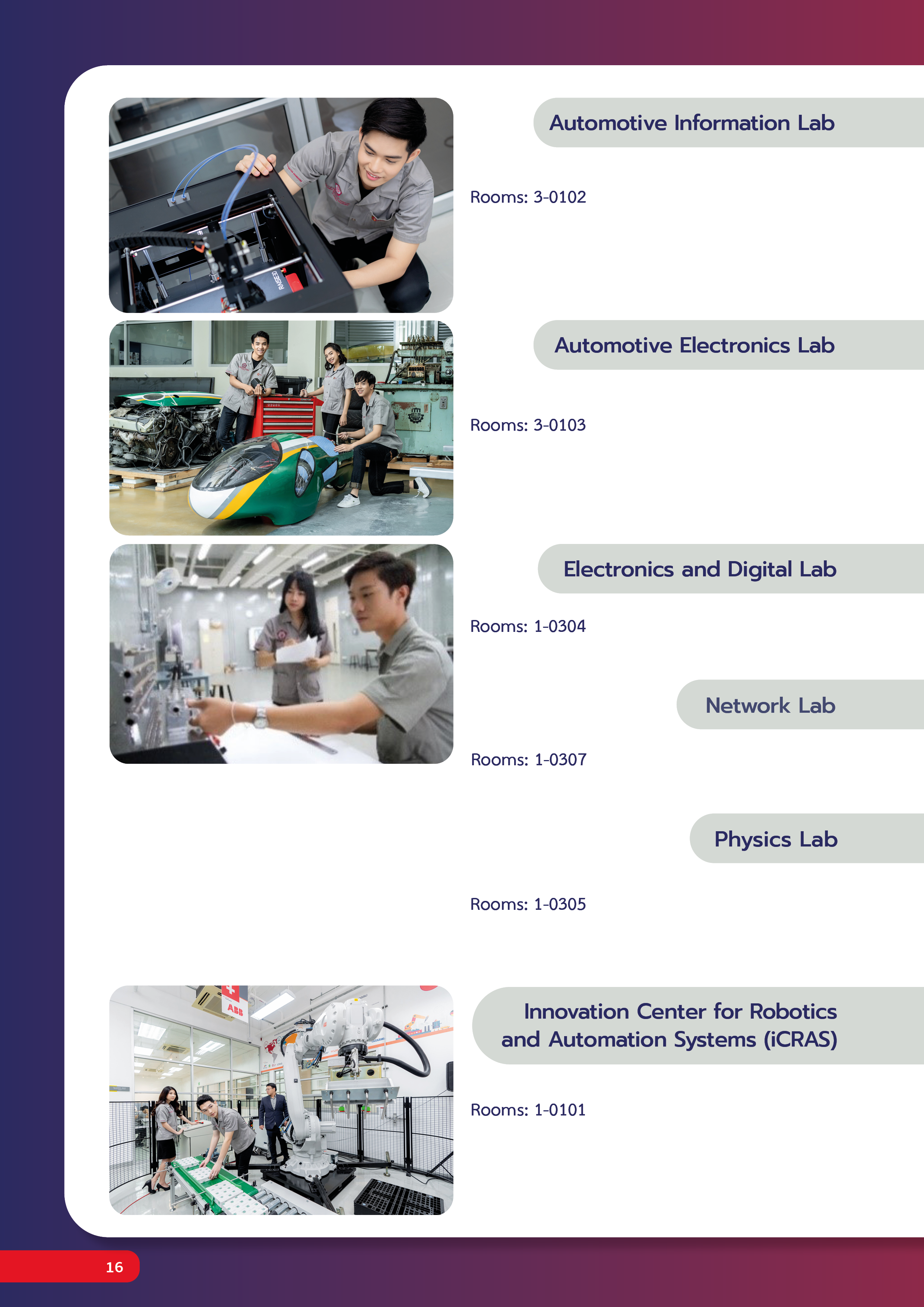 Automotive Information Lab

Rooms: 3-0102

Automotive Electronics Lab

Rooms: 3-0103

Electronics and Digital Lab

Rooms: 1-0304

Network Lab

Rooms: 1-0307

Physics Lab

Rooms: 1-0305

Innovation Center for Robotics and Automation Systems (iCRAS)

Rooms: 1-0101

16